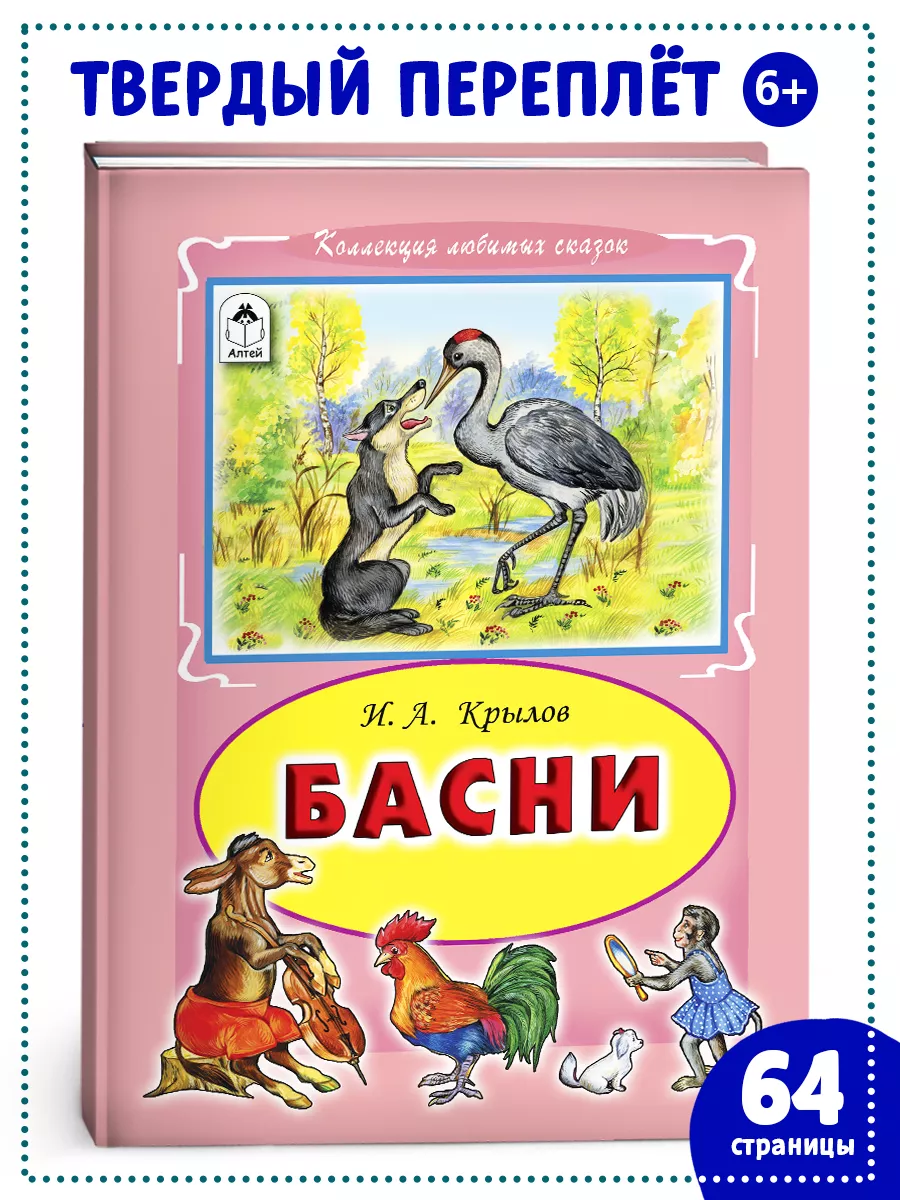 ТВЕРДЫЙ ПЕРЕПЛЁТ 6+

Коллекция любимых сказок

Алтей

И. А. Крылов

БАСНИ

64 страницы